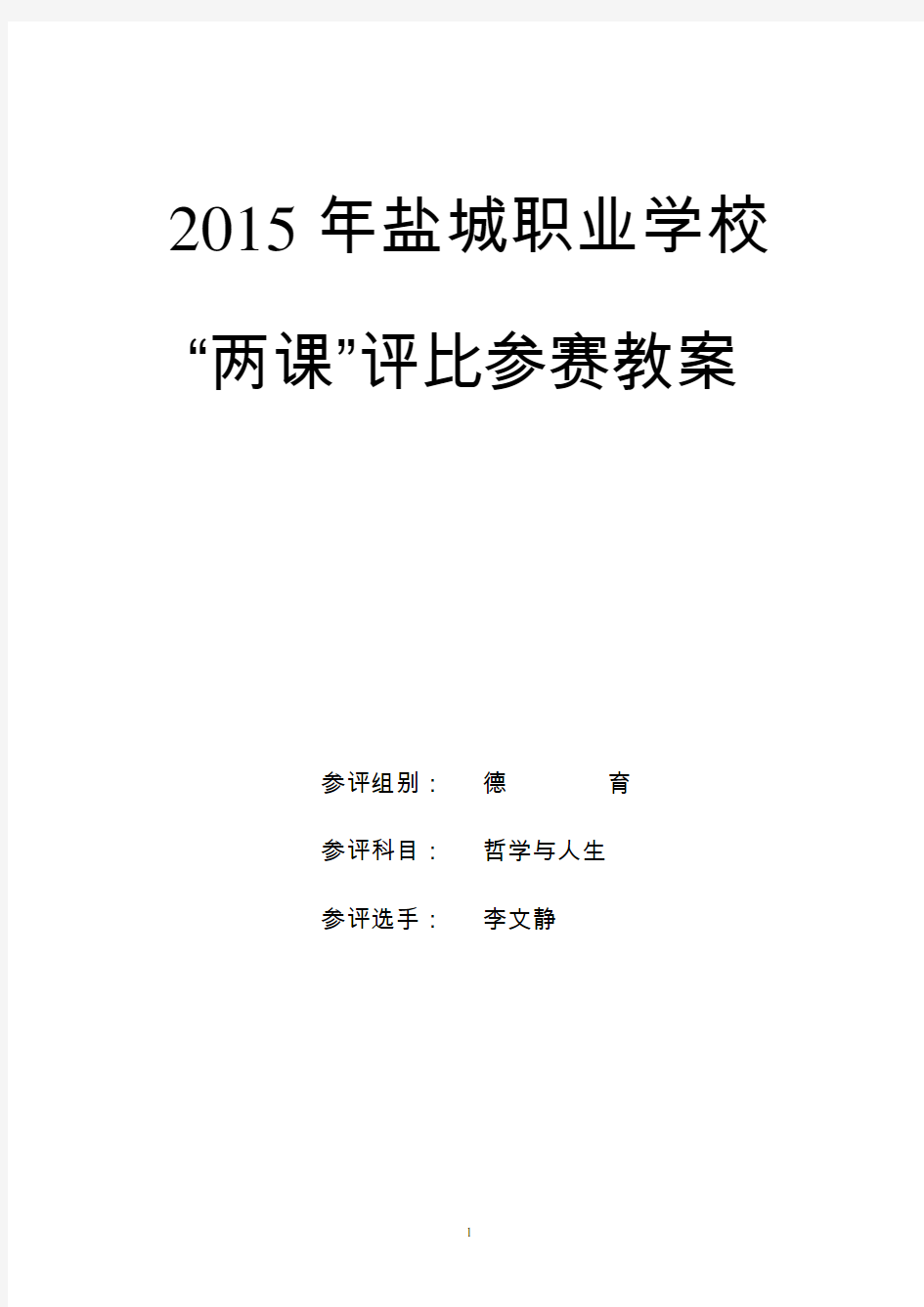 2015 年盐城职业学校

“两课”评比参赛教案

参评组别： 德 育

参评科目： 哲学与人生

参评选手： 李文静

1